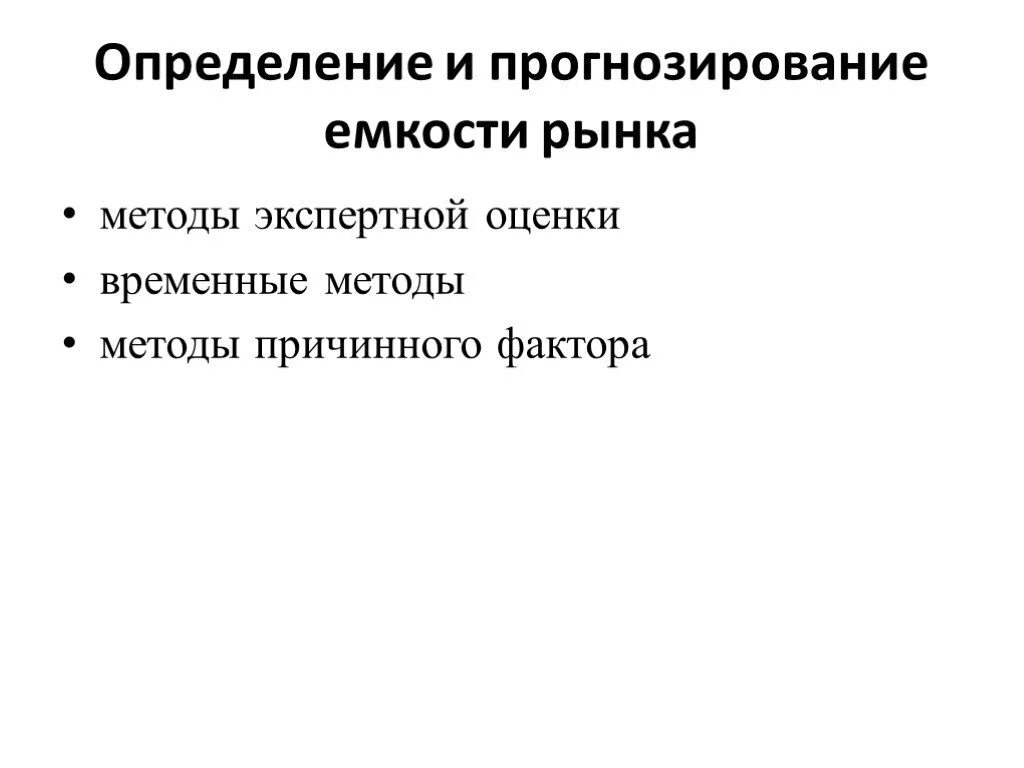 Определение и прогнозирование емкости рынка

• методы экспертной оценки
• временные методы
• методы причинного фактора